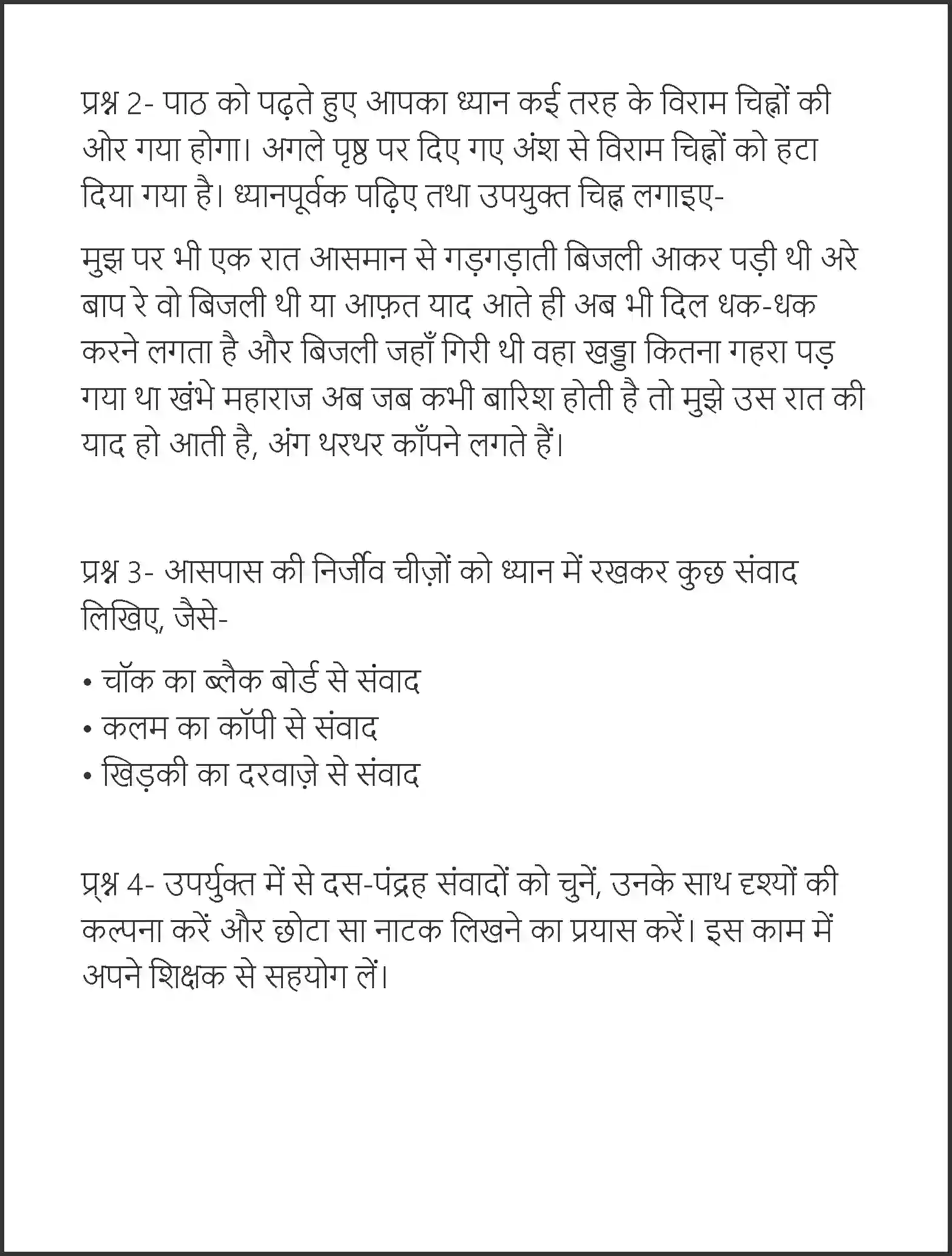 प्रश्न 2- पाठ को पढ़ते हुए आपका ध्यान कई तरह के विराम चिह्नों की ओर गया होगा। अगले पृष्ठ पर दिए गए अंश से विराम चिह्नों को हटा दिया गया है। ध्यानपूर्वक पढ़िए तथा उपयुक्त चिह्न लगाइए-

मुझ पर भी एक रात आसमान से गड़गड़ाती बिजली आकर पड़ी थी अरे बाप रे वो बिजली थी या आफ़त याद आते ही अब भी दिल धक-धक करने लगता है और बिजली जहाँ गिरी थी वहा खड्डा कितना गहरा पड़ गया था खंभे महाराज अब जब कभी बारिश होती है तो मुझे उस रात की याद हो आती है, अंग थरथर काँपने लगते हैं।

प्रश्न 3- आसपास की निर्जीव चीज़ों को ध्यान में रखकर कुछ संवाद लिखिए, जैसे-

• चॉक का ब्लैक बोर्ड से संवाद
• कलम का कॉपी से संवाद
• खिड़की का दरवाज़े से संवाद

प्रश्न 4- उपर्युक्त में से दस-पंद्रह संवादों को चुनें, उनके साथ दृश्यों की कल्पना करें और छोटा सा नाटक लिखने का प्रयास करें। इस काम में अपने शिक्षक से सहयोग लें।